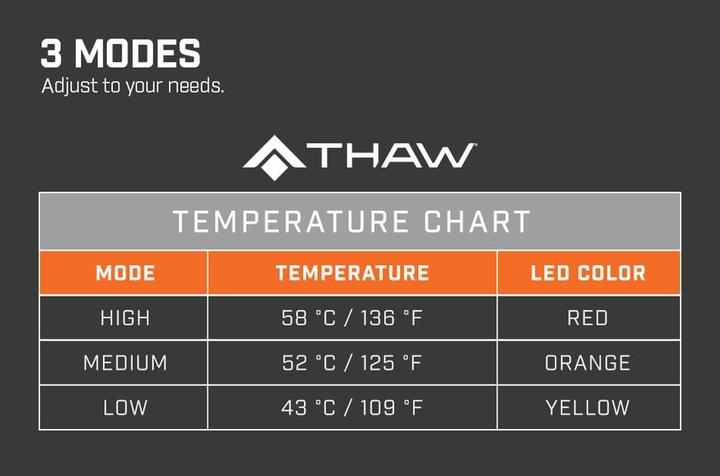 3 MODES
Adjust to your needs.

THAW

TEMPERATURE CHART

| MODE | TEMPERATURE | LED COLOR |
|---|---|---|
| HIGH | 58 °C / 136 °F | RED |
| MEDIUM | 52 °C / 125 °F | ORANGE |
| LOW | 43 °C / 109 °F | YELLOW |